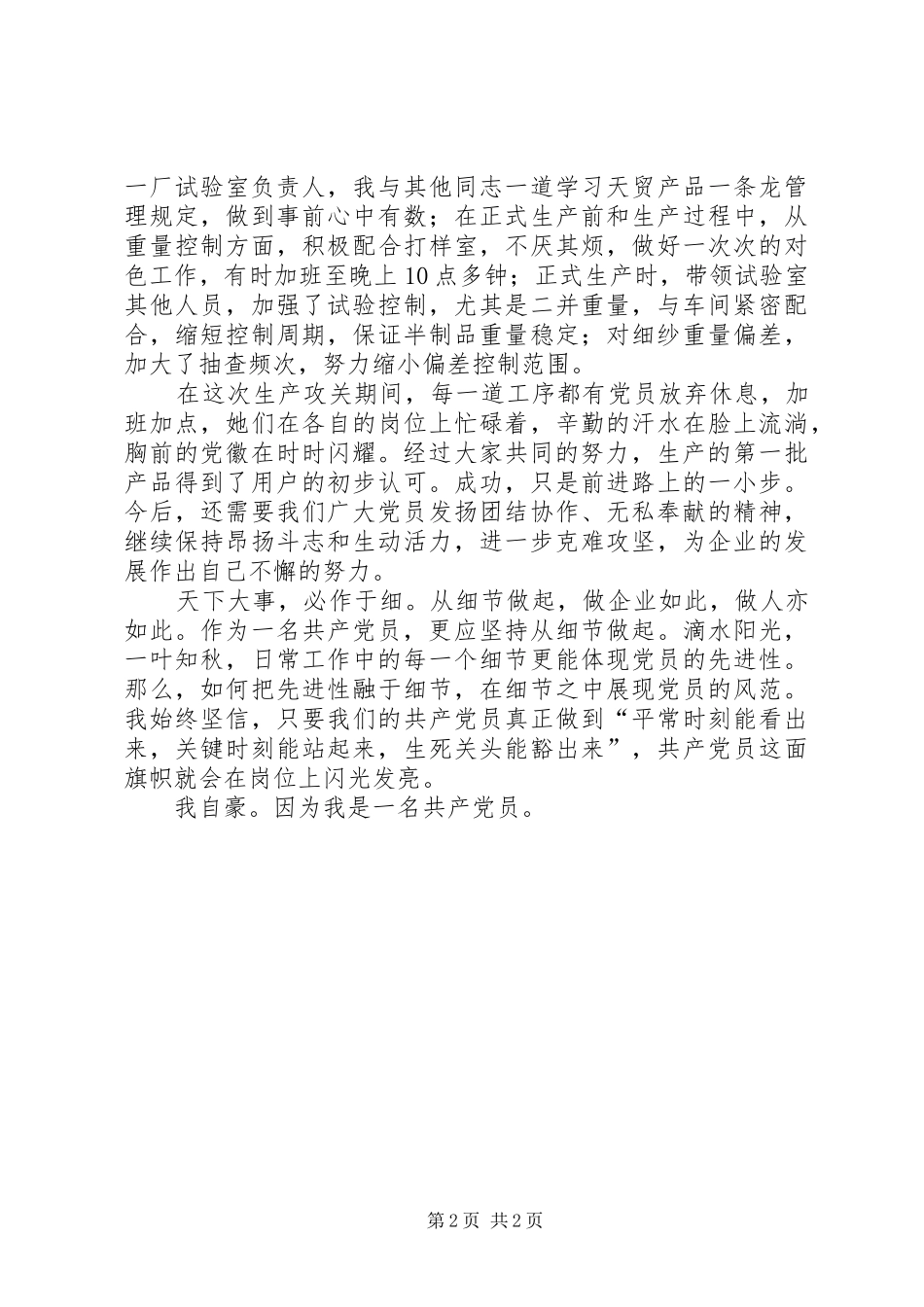 一厂试验室负责人，我与其他同志一道学习天贸产品一条龙管理规定，做到事前心中有数；在正式生产前和生产过程中，从重量控制方面，积极配合打样室，不厌其烦，做好一次次的对色工作，有时加班至晚上10点多钟；正式生产时，带领试验室其他人员，加强了试验控制，尤其是二并重量，与车间紧密配合，缩短控制周期，保证半制品重量稳定；对细纱重量偏差，加大了抽查频次，努力缩小偏差控制范围。

在这次生产攻关期间，每一道工序都有党员放弃休息，加班加点，她们在各自的岗位上忙碌着，辛勤的汗水在脸上流淌，胸前的党徽在时时闪耀。经过大家共同的努力，生产的第一批产品得到了用户的初步认可。成功，只是前进路上的一小步。今后，还需要我们广大党员发扬团结协作、无私奉献的精神，继续保持昂扬斗志和生动活力，进一步克难攻坚，为企业的发展作出自己不懈的努力。

天下大事，必作于细。从细节做起，做企业如此，做人亦如此。作为一名共产党员，更应坚持从细节做起。滴水阳光，一叶知秋，日常工作中的每一个细节更能体现党员的先进性。那么，如何把先进性融于细节，在细节之中展现党员的风范。我始终坚信，只要我们的共产党员真正做到“平常时刻能看出来，关键时刻能站起来，生死关头能豁出来”，共产党员这面旗帜就会在岗位上闪光发亮。

我自豪。因为我是一名共产党员。

第2页 共2页